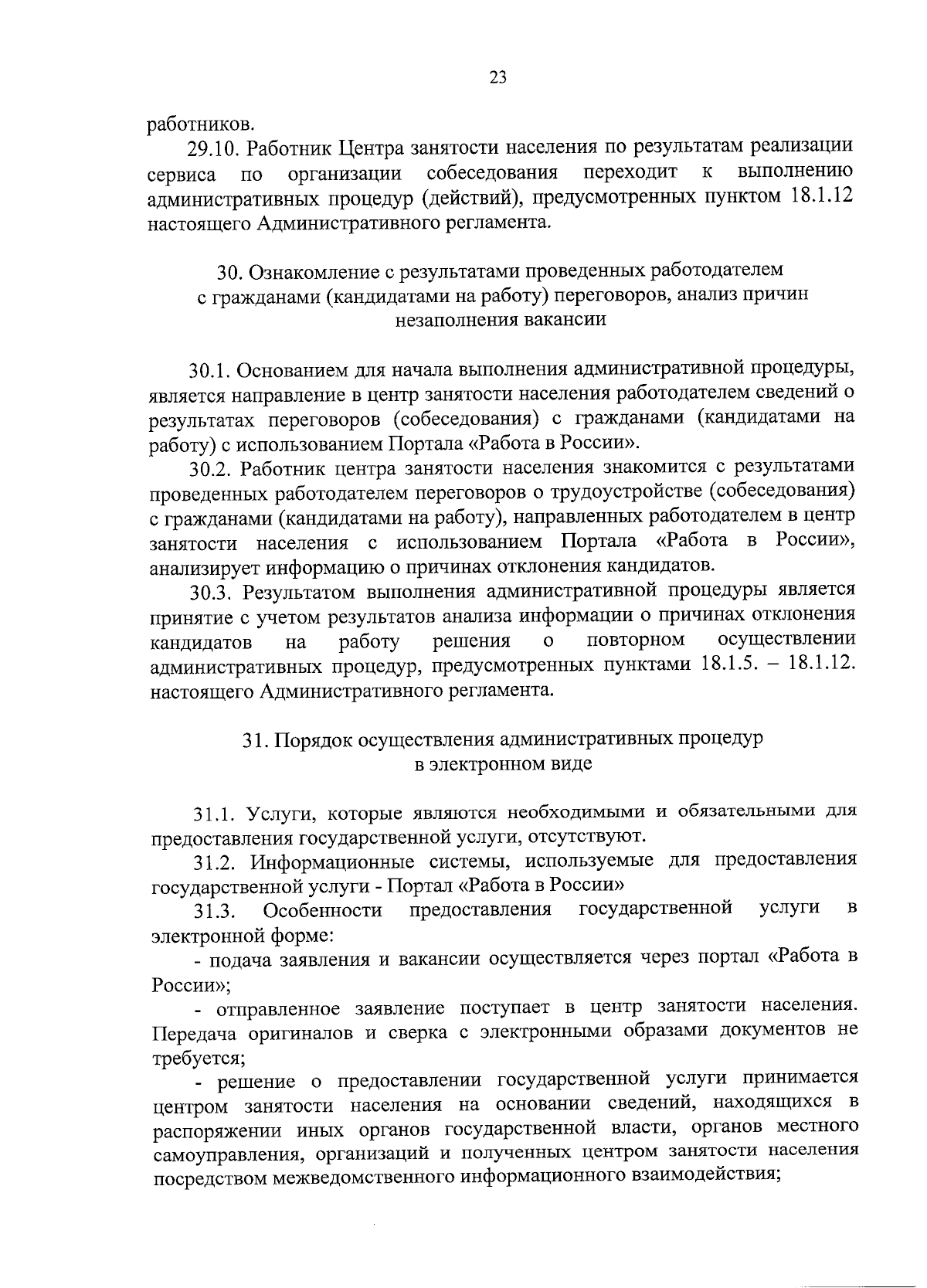 23

работников.

29.10. Работник Центра занятости населения по результатам реализации сервиса по организации собеседования переходит к выполнению административных процедур (действий), предусмотренных пунктом 18.1.12 настоящего Административного регламента.

30. Ознакомление с результатами проведенных работодателем с гражданами (кандидатами на работу) переговоров, анализ причин незаполнения вакансии

30.1. Основанием для начала выполнения административной процедуры, является направление в центр занятости населения работодателем сведений о результатах переговоров (собеседования) с гражданами (кандидатами на работу) с использованием Портала «Работа в России».

30.2. Работник центра занятости населения знакомится с результатами проведенных работодателем переговоров о трудоустройстве (собеседования) с гражданами (кандидатами на работу), направленных работодателем в центр занятости населения с использованием Портала «Работа в России», анализирует информацию о причинах отклонения кандидатов.

30.3. Результатом выполнения административной процедуры является принятие с учетом результатов анализа информации о причинах отклонения кандидатов на работу решения о повторном осуществлении административных процедур, предусмотренных пунктами 18.1.5. – 18.1.12. настоящего Административного регламента.

31. Порядок осуществления административных процедур в электронном виде

31.1. Услуги, которые являются необходимыми и обязательными для предоставления государственной услуги, отсутствуют.

31.2. Информационные системы, используемые для предоставления государственной услуги - Портал «Работа в России»

31.3. Особенности предоставления государственной услуги в электронной форме:

- подача заявления и вакансии осуществляется через портал «Работа в России»;

- отправленное заявление поступает в центр занятости населения. Передача оригиналов и сверка с электронными образами документов не требуется;

- решение о предоставлении государственной услуги принимается центром занятости населения на основании сведений, находящихся в распоряжении иных органов государственной власти, органов местного самоуправления, организаций и полученных центром занятости населения посредством межведомственного информационного взаимодействия;